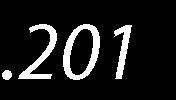 .201